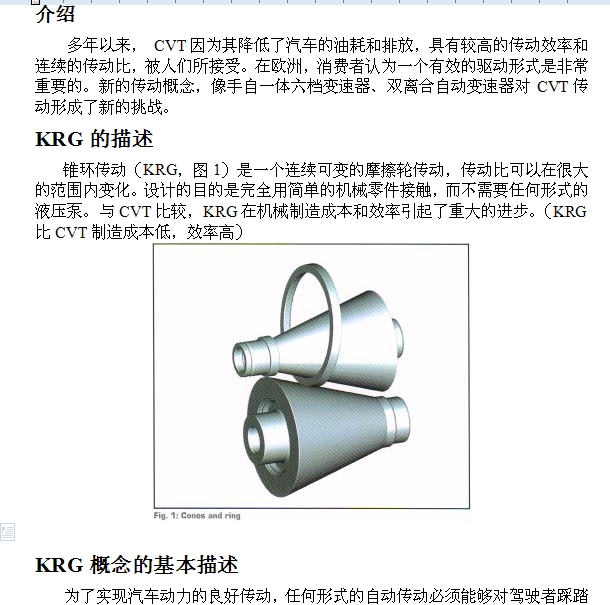 介绍

多年以来， CVT 因为其降低了汽车的油耗和排放，具有较高的传动效率和连续的传动比，被人们所接受。在欧洲，消费者认为一个有效的驱动形式是非常重要的。新的传动概念，像手自一体六档变速器、双离合自动变速器对 CVT 传动形成了新的挑战。

KRG 的描述

锥环传动（KRG，图 1）是一个连续可变的摩擦轮传动，传动比可以在很大的范围内变化。设计的目的是完全用简单的机械零件接触，而不需要任何形式的液压泵。与 CVT 比较，KRG 在机械制造成本和效率引起了重大的进步。（KRG 比 CVT 制造成本低，效率高）

Fig. 1: Cones and ring

KRG 概念的基本描述

为了实现汽车动力的良好传动，任何形式的自动传动必须能够对驾驶者踩踏